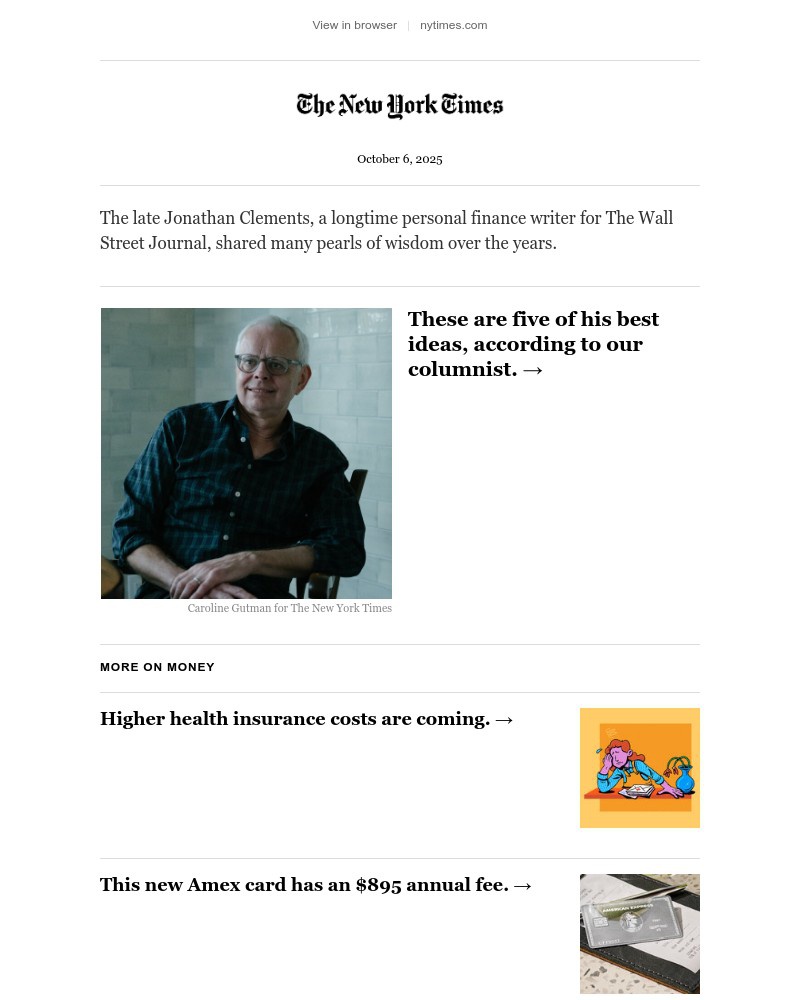 View in browser | nytimes.com

The New York Times

October 6, 2025

The late Jonathan Clements, a longtime personal finance writer for The Wall Street Journal, shared many pearls of wisdom over the years.

These are five of his best ideas, according to our columnist. →

Caroline Gutman for The New York Times

MORE ON MONEY

Higher health insurance costs are coming. →

This new Amex card has an $895 annual fee. →

AMERICAN EXPRESS